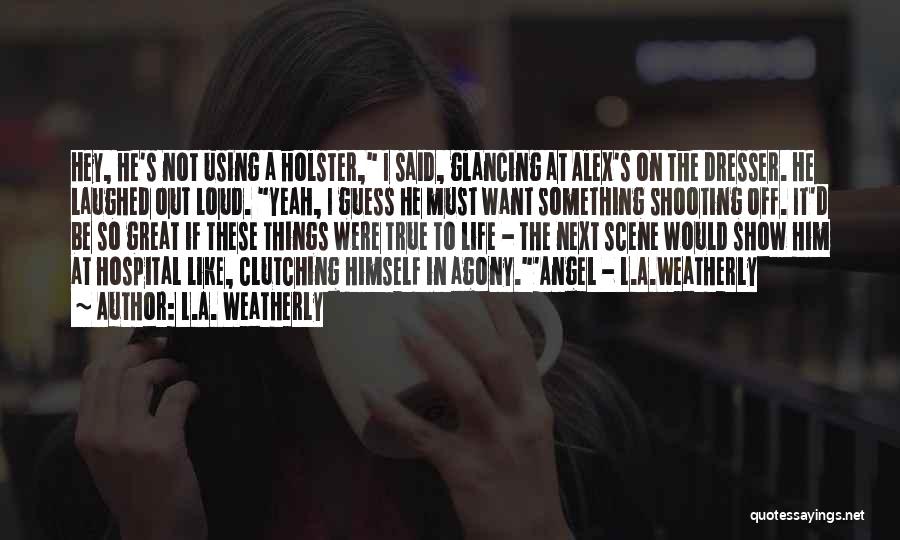 HEY, HE'S NOT USING A HOLSTER," I SAID, GLANCING AT ALEX'S ON THE DRESSER. HE LAUGHED OUT LOUD. "YEAH, I GUESS HE MUST WANT SOMETHING SHOOTING OFF. IT'D BE SO GREAT IF THESE THINGS WERE TRUE TO LIFE - THE NEXT SCENE WOULD SHOW HIM AT HOSPITAL LIKE, CLUTCHING HIMSELF IN AGONY.""ANGEL - L.A.WEATHERLY

~ AUTHOR: L.A. WEATHERLY

quotessayings.net